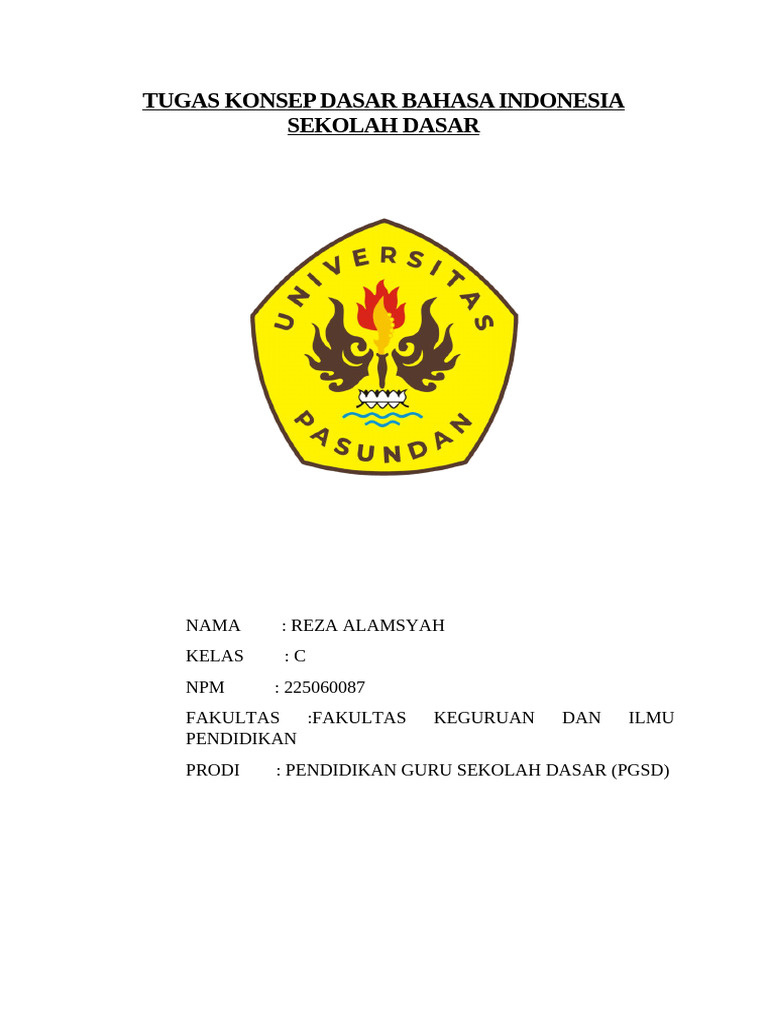 TUGAS KONSEP DASAR BAHASA INDONESIA
SEKOLAH DASAR

UNIVERSITAS
PASUNDAN

NAMA : REZA ALAMSYAH

KELAS : C

NPM : 225060087

FAKULTAS :FAKULTAS KEGURUAN DAN ILMU PENDIDIKAN

PRODI : PENDIDIKAN GURU SEKOLAH DASAR (PGSD)